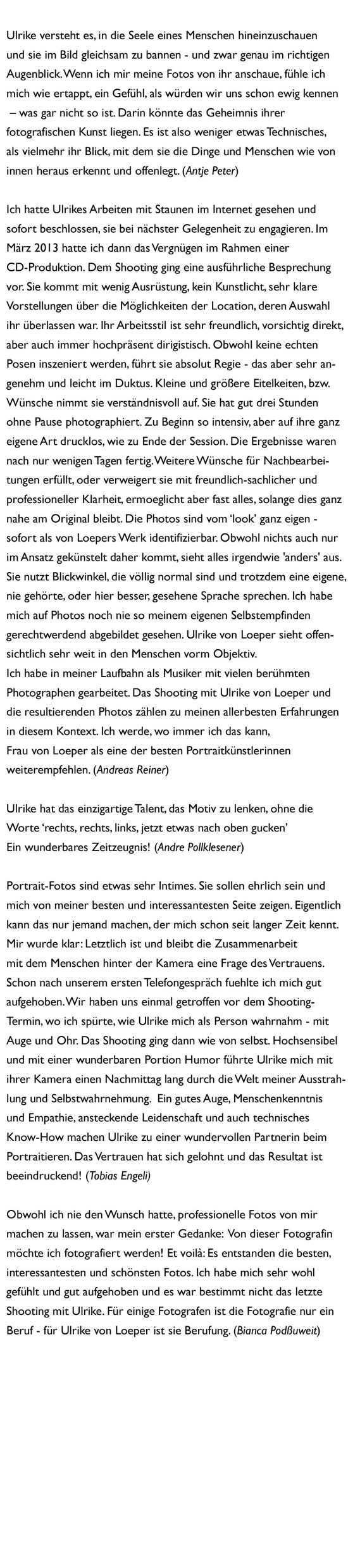 Ulrike versteht es, in die Seele eines Menschen hineinzuschauen und sie im Bild gleichsam zu bannen - und zwar genau im richtigen Augenblick. Wenn ich mir meine Fotos von ihr anschaue, fühle ich mich wie ertappt, ein Gefühl, als würden wir uns schon ewig kennen – was gar nicht so ist. Darin könnte das Geheimnis ihrer fotografischen Kunst liegen. Es ist also weniger etwas Technisches, als vielmehr ihr Blick, mit dem sie die Dinge und Menschen wie von innen heraus erkennt und offenlegt. (Antje Peter)

Ich hatte Ulrikes Arbeiten mit Staunen im Internet gesehen und sofort beschlossen, sie bei nächster Gelegenheit zu engagieren. Im März 2013 hatte ich dann das Vergnügen im Rahmen einer CD-Produktion. Dem Shooting ging eine ausführliche Besprechung vor. Sie kommt mit wenig Ausrüstung, kein Kunstlicht, sehr klare Vorstellungen über die Möglichkeiten der Location, deren Auswahl ihr überlassen war. Ihr Arbeitsstil ist sehr freundlich, vorsichtig direkt, aber auch immer hochpräsent dirigistisch. Obwohl keine echten Posen inszeniert werden, führt sie absolut Regie - das aber sehr angenehm und leicht im Duktus. Kleine und größere Eitelkeiten, bzw. Wünsche nimmt sie verständnisvoll auf. Sie hat gut drei Stunden ohne Pause photographiert. Zu Beginn so intensiv, aber auf ihre ganz eigene Art drucklos, wie zu Ende der Session. Die Ergebnisse waren nach nur wenigen Tagen fertig. Weitere Wünsche für Nachbearbeitungen erfüllt, oder verweigert sie mit freundlich-sachlicher und professioneller Klarheit, ermoeglicht aber fast alles, solange dies ganz nahe am Original bleibt. Die Photos sind vom 'look' ganz eigen - sofort als von Loepers Werk identifizierbar. Obwohl nichts auch nur im Ansatz gekünstelt daher kommt, sieht alles irgendwie 'anders' aus. Sie nutzt Blickwinkel, die völlig normal sind und trotzdem eine eigene, nie gehörte, oder hier besser, gesehene Sprache sprechen. Ich habe mich auf Photos noch nie so meinem eigenen Selbstempfinden gerechtwerdend abgebildet gesehen. Ulrike von Loeper sieht offensichtlich sehr weit in den Menschen vorm Objektiv.
Ich habe in meiner Laufbahn als Musiker mit vielen berühmten Photographen gearbeitet. Das Shooting mit Ulrike von Loeper und die resultierenden Photos zählen zu meinen allerbesten Erfahrungen in diesem Kontext. Ich werde, wo immer ich das kann, Frau von Loeper als eine der besten Portraitkünstlerinnen weiterempfehlen. (Andreas Reiner)

Ulrike hat das einzigartige Talent, das Motiv zu lenken, ohne die Worte 'rechts, rechts, links, jetzt etwas nach oben gucken'
Ein wunderbares Zeitzeugnis! (Andre Pollklesener)

Portrait-Fotos sind etwas sehr Intimes. Sie sollen ehrlich sein und mich von meiner besten und interessantesten Seite zeigen. Eigentlich kann das nur jemand machen, der mich schon seit langer Zeit kennt. Mir wurde klar: Letztlich ist und bleibt die Zusammenarbeit mit dem Menschen hinter der Kamera eine Frage des Vertrauens. Schon nach unserem ersten Telefongespräch fuehlte ich mich gut aufgehoben. Wir haben uns einmal getroffen vor dem Shooting-Termin, wo ich spürte, wie Ulrike mich als Person wahrnahm - mit Auge und Ohr. Das Shooting ging dann wie von selbst. Hochsensibel und mit einer wunderbaren Portion Humor führte Ulrike mich mit ihrer Kamera einen Nachmittag lang durch die Welt meiner Ausstrahlung und Selbstwahrnehmung. Ein gutes Auge, Menschenkenntnis und Empathie, ansteckende Leidenschaft und auch technisches Know-How machen Ulrike zu einer wundervollen Partnerin beim Portraitieren. Das Vertrauen hat sich gelohnt und das Resultat ist beeindruckend! (Tobias Engeli)

Obwohl ich nie den Wunsch hatte, professionelle Fotos von mir machen zu lassen, war mein erster Gedanke: Von dieser Fotografin möchte ich fotografiert werden! Et voilà: Es entstanden die besten, interessantesten und schönsten Fotos. Ich habe mich sehr wohl gefühlt und gut aufgehoben und es war bestimmt nicht das letzte Shooting mit Ulrike. Für einige Fotografen ist die Fotografie nur ein Beruf - für Ulrike von Loeper ist sie Berufung. (Bianca Podßuweit)